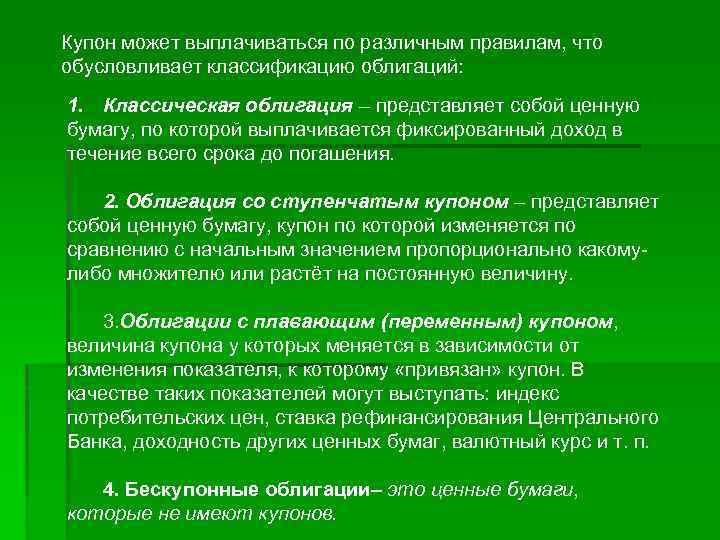 Купон может выплачиваться по различным правилам, что обусловливает классификацию облигаций:

1. Классическая облигация – представляет собой ценную бумагу, по которой выплачивается фиксированный доход в течение всего срока до погашения.

2. Облигация со ступенчатым купоном – представляет собой ценную бумагу, купон по которой изменяется по сравнению с начальным значением пропорционально какому-либо множителю или растёт на постоянную величину.

3.Облигации с плавающим (переменным) купоном, величина купона у которых меняется в зависимости от изменения показателя, к которому «привязан» купон. В качестве таких показателей могут выступать: индекс потребительских цен, ставка рефинансирования Центрального Банка, доходность других ценных бумаг, валютный курс и т. п.

4. Бескупонные облигации– это ценные бумаги, которые не имеют купонов.